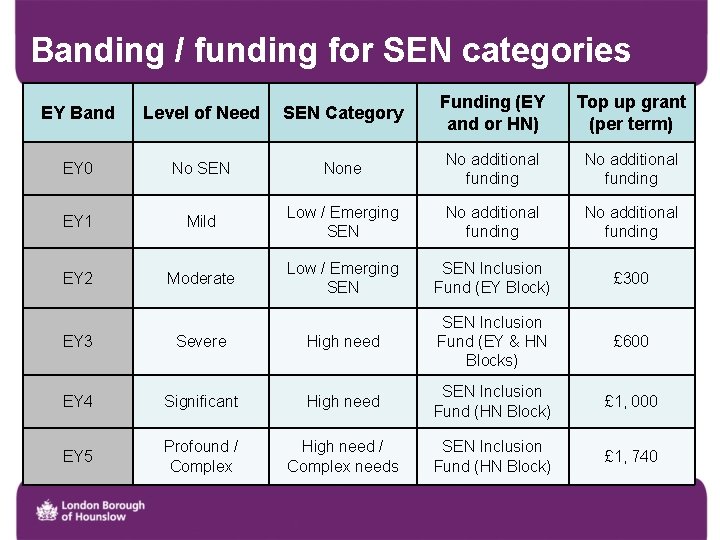 Banding / funding for SEN categories

| EY Band | Level of Need | SEN Category | Funding (EY and or HN) | Top up grant (per term) |
|---|---|---|---|---|
| EY0 | No SEN | None | No additional funding | No additional funding |
| EY1 | Mild | Low / Emerging SEN | No additional funding | No additional funding |
| EY2 | Moderate | Low / Emerging SEN | SEN Inclusion Fund (EY Block) | £300 |
| EY3 | Severe | High need | SEN Inclusion Fund (EY & HN Blocks) | £600 |
| EY4 | Significant | High need | SEN Inclusion Fund (HN Block) | £1, 000 |
| EY5 | Profound / Complex | High need / Complex needs | SEN Inclusion Fund (HN Block) | £1, 740 |

London Borough of Hounslow